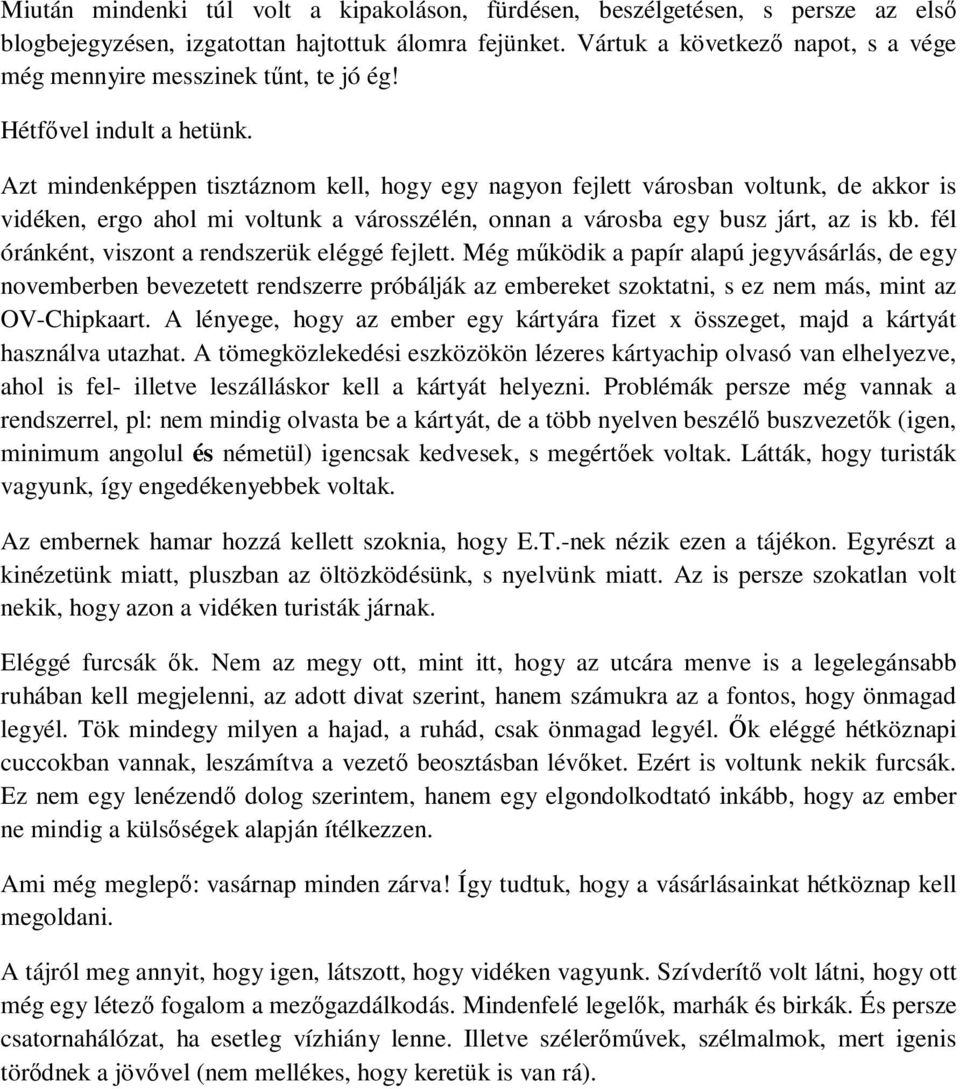 Miután mindenki túl volt a kipakoláson, fürdésen, beszélgetésen, s persze az első blogbejegyzésen, izgatottan hajtottuk álomra fejünket. Vártuk a következő napot, s a vége még mennyire messzinek tűnt, te jó ég!

Hétfővel indult a hetünk.

Azt mindenképpen tisztáznom kell, hogy egy nagyon fejlett városban voltunk, de akkor is vidéken, ergo ahol mi voltunk a városszélén, onnan a városba egy busz járt, az is kb. fél óránként, viszont a rendszerük eléggé fejlett. Még működik a papír alapú jegyvásárlás, de egy novemberben bevezetett rendszerre próbálják az embereket szoktatni, s ez nem más, mint az OV-Chipkaart. A lényege, hogy az ember egy kártyára fizet x összeget, majd a kártyát használva utazhat. A tömegközlekedési eszközökön lézeres kártyachip olvasó van elhelyezve, ahol is fel- illetve leszálláskor kell a kártyát helyezni. Problémák persze még vannak a rendszerrel, pl: nem mindig olvasta be a kártyát, de a több nyelven beszélő buszvezetők (igen, minimum angolul és németül) igencsak kedvesek, s megértőek voltak. Látták, hogy turisták vagyunk, így engedékenyebbek voltak.

Az embernek hamar hozzá kellett szoknia, hogy E.T.-nek nézik ezen a tájékon. Egyrészt a kinézetünk miatt, pluszban az öltözködésünk, s nyelvünk miatt. Az is persze szokatlan volt nekik, hogy azon a vidéken turisták járnak.

Eléggé furcsák ők. Nem az megy ott, mint itt, hogy az utcára menve is a legelegánsabb ruhában kell megjelenni, az adott divat szerint, hanem számukra az a fontos, hogy önmagad legyél. Tök mindegy milyen a hajad, a ruhád, csak önmagad legyél. Ők eléggé hétköznapi cuccokban vannak, leszámítva a vezető beosztásban lévőket. Ezért is voltunk nekik furcsák. Ez nem egy lenézendő dolog szerintem, hanem egy elgondolkodtató inkább, hogy az ember ne mindig a külsőségek alapján ítélkezzen.

Ami még meglepő: vasárnap minden zárva! Így tudtuk, hogy a vásárlásainkat hétköznap kell megoldani.

A tájról meg annyit, hogy igen, látszott, hogy vidéken vagyunk. Szívderítő volt látni, hogy ott még egy létező fogalom a mezőgazdálkodás. Mindenfelé legelők, marhák és birkák. És persze csatornahálózat, ha esetleg vízhiány lenne. Illetve szélerőművek, szélmalmok, mert igenis törődnek a jövővel (nem mellékes, hogy keretük is van rá).